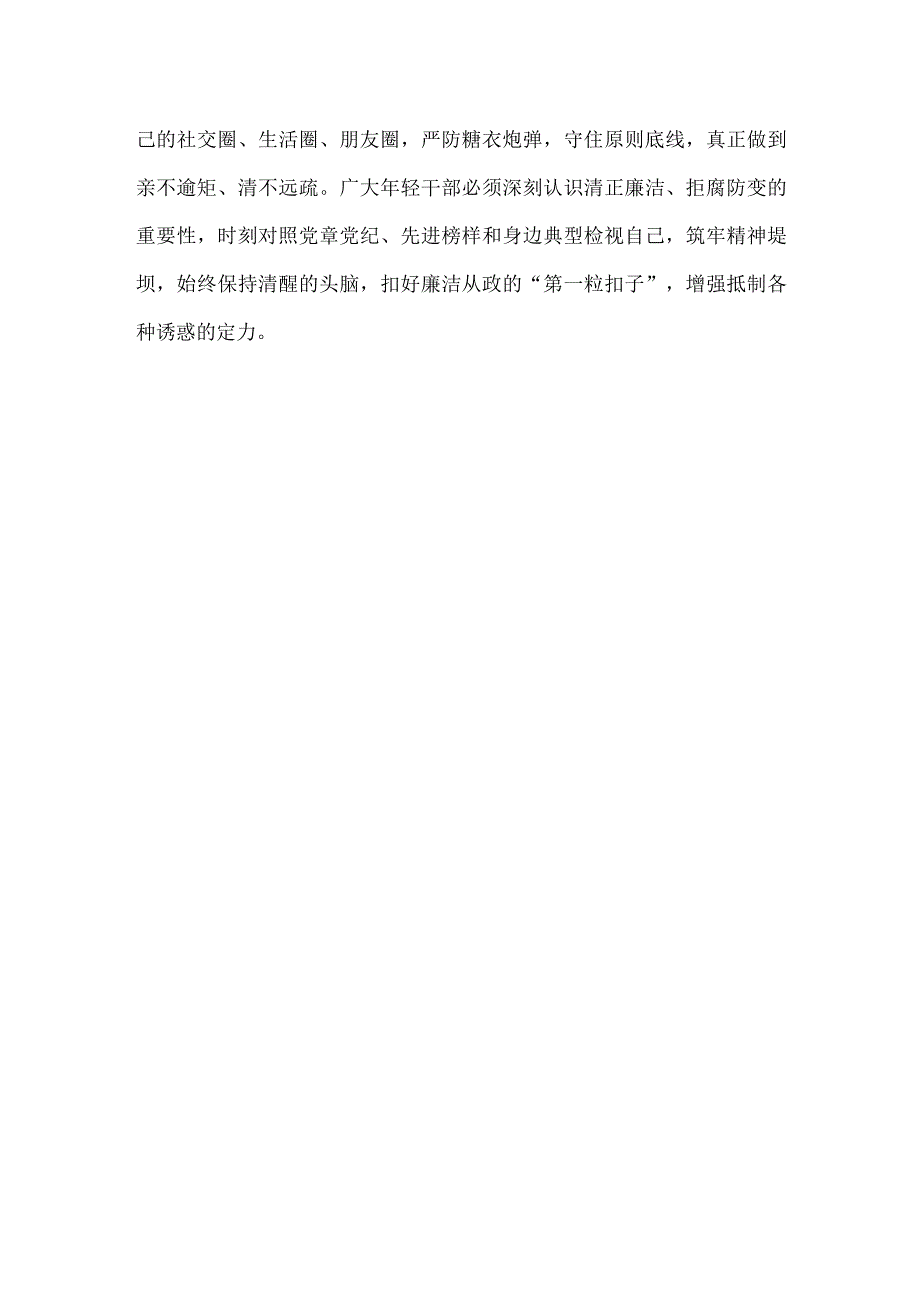 己的社交圈、生活圈、朋友圈，严防糖衣炮弹，守住原则底线，真正做到亲不逾矩、清不远疏。广大年轻干部必须深刻认识清正廉洁、拒腐防变的重要性，时刻对照党章党纪、先进榜样和身边典型检视自己，筑牢精神堤坝，始终保持清醒的头脑，扣好廉洁从政的“第一粒扣子”，增强抵制各种诱惑的定力。